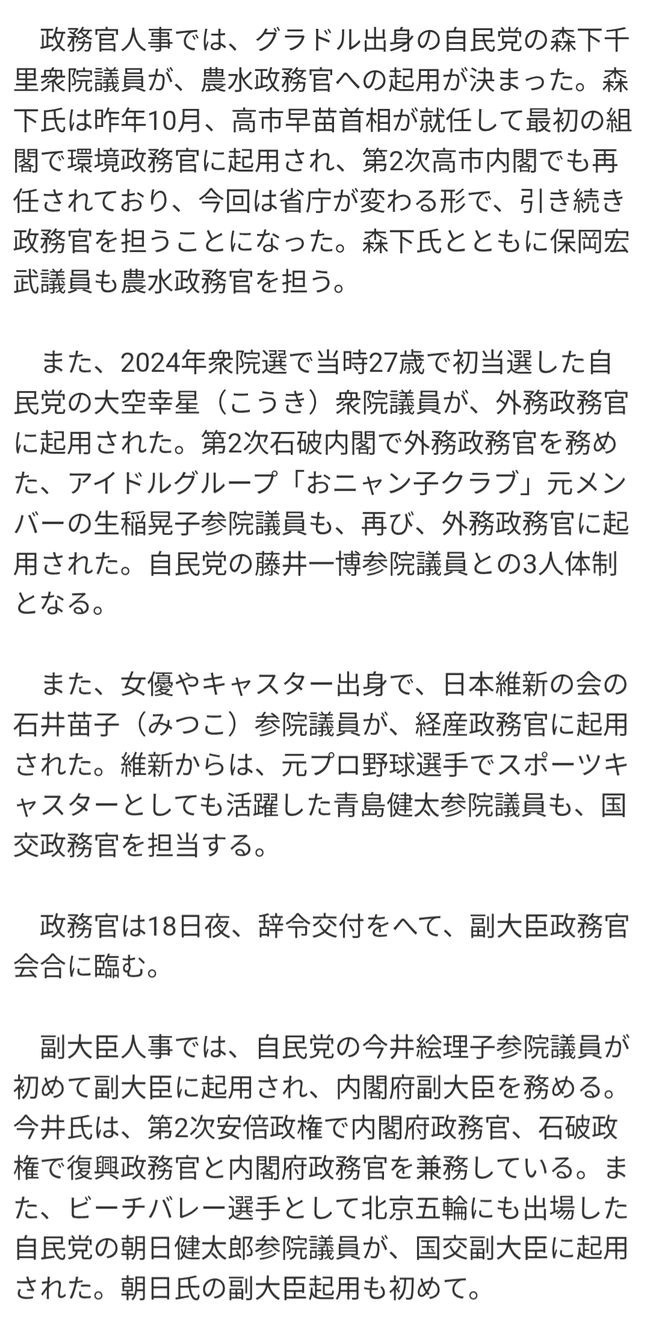 政務官人事では、グラドル出身の自民党の森下千里衆院議員が、農水政務官への起用が決まった。森下氏は昨年10月、高市早苗首相が就任して最初の組閣で環境政務官に起用され、第2次高市内閣でも再任されており、今回は省庁が変わる形で、引き続き政務官を担うことになった。森下氏とともに保岡宏武議員も農水政務官を担う。

また、2024年衆院選で当時27歳で初当選した自民党の大空幸星（こうき）衆院議員が、外務政務官に起用された。第2次石破内閣で外務政務官を務めた、アイドルグループ「おニャン子クラブ」元メンバーの生稲晃子参院議員も、再び、外務政務官に起用された。自民党の藤井一博参院議員との3人体制となる。

また、女優やキャスター出身で、日本維新の会の石井苗子（みつこ）参院議員が、経産政務官に起用された。維新からは、元プロ野球選手でスポーツキャスターとしても活躍した青島健太参院議員も、国交政務官を担当する。

政務官は18日夜、辞令交付をへて、副大臣政務官会合に臨む。

副大臣人事では、自民党の今井絵理子参院議員が初めて副大臣に起用され、内閣府副大臣を務める。今井氏は、第2次安倍政権で内閣府政務官、石破政権で復興政務官と内閣府政務官を兼務している。また、ビーチバレー選手として北京五輪にも出場した自民党の朝日健太郎参院議員が、国交副大臣に起用された。朝日氏の副大臣起用も初めて。